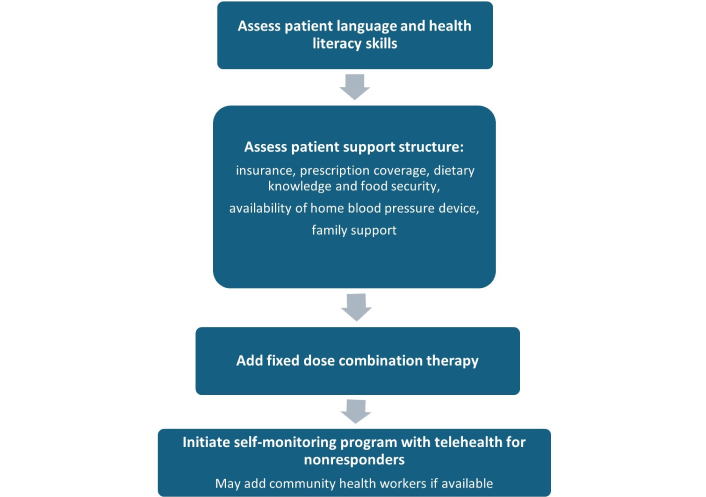 Assess patient language and health literacy skills

Assess patient support structure:

insurance, prescription coverage, dietary knowledge and food security,

availability of home blood pressure device,

family support

Add fixed dose combination therapy

Initiate self-monitoring program with telehealth for nonresponders

May add community health workers if available